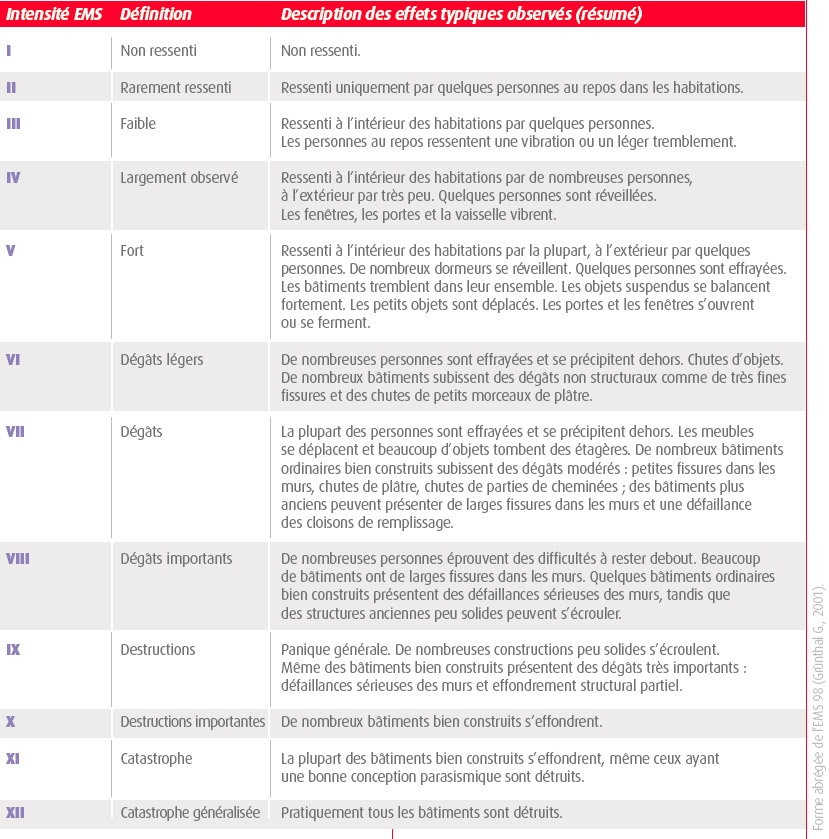 | Intensité EMS | Définition | Description des effets typiques observés (résumé) |
|---|---|---|
| I | Non ressenti | Non ressenti. |
| II | Rarement ressenti | Ressenti uniquement par quelques personnes au repos dans les habitations. |
| III | Faible | Ressenti à l'intérieur des habitations par quelques personnes. Les personnes au repos ressentent une vibration ou un léger tremblement. |
| IV | Largement observé | Ressenti à l'intérieur des habitations par de nombreuses personnes, à l'extérieur par très peu. Quelques personnes sont réveillées. Les fenêtres, les portes et la vaisselle vibrent. |
| V | Fort | Ressenti à l'intérieur des habitations par la plupart, à l'extérieur par quelques personnes. De nombreux dormeurs se réveillent. Quelques personnes sont effrayées. Les bâtiments tremblent dans leur ensemble. Les objets suspendus se balancent fortement. Les petits objets sont déplacés. Les portes et les fenêtres s'ouvrent ou se ferment. |
| VI | Dégâts légers | De nombreuses personnes sont effrayées et se précipitent dehors. Chutes d'objets. De nombreux bâtiments subissent des dégâts non structuraux comme de très fines fissures et des chutes de petits morceaux de plâtre. |
| VII | Dégâts | La plupart des personnes sont effrayées et se précipitent dehors. Les meubles se déplacent et beaucoup d'objets tombent des étagères. De nombreux bâtiments ordinaires bien construits subissent des dégâts modérés : petites fissures dans les murs, chutes de plâtre, chutes de parties de cheminées ; des bâtiments plus anciens peuvent présenter de larges fissures dans les murs et une défaillance des cloisons de remplissage. |
| VIII | Dégâts importants | De nombreuses personnes éprouvent des difficultés à rester debout. Beaucoup de bâtiments ont de larges fissures dans les murs. Quelques bâtiments ordinaires bien construits présentent des défaillances sérieuses des murs, tandis que des structures anciennes peu solides peuvent s'écrouler. |
| IX | Destructions | Panique générale. De nombreuses constructions peu solides s'écroulent. Même des bâtiments bien construits présentent des dégâts très importants : défaillances sérieuses des murs et effondrement structural partiel. |
| X | Destructions importantes | De nombreux bâtiments bien construits s'effondrent. |
| XI | Catastrophe | La plupart des bâtiments bien construits s'effondrent, même ceux ayant une bonne conception parasismique sont détruits. |
| XII | Catastrophe généralisée | Pratiquement tous les bâtiments sont détruits. |

Forme abrégée de l'EMS 98 (Grünthal G., 2001).